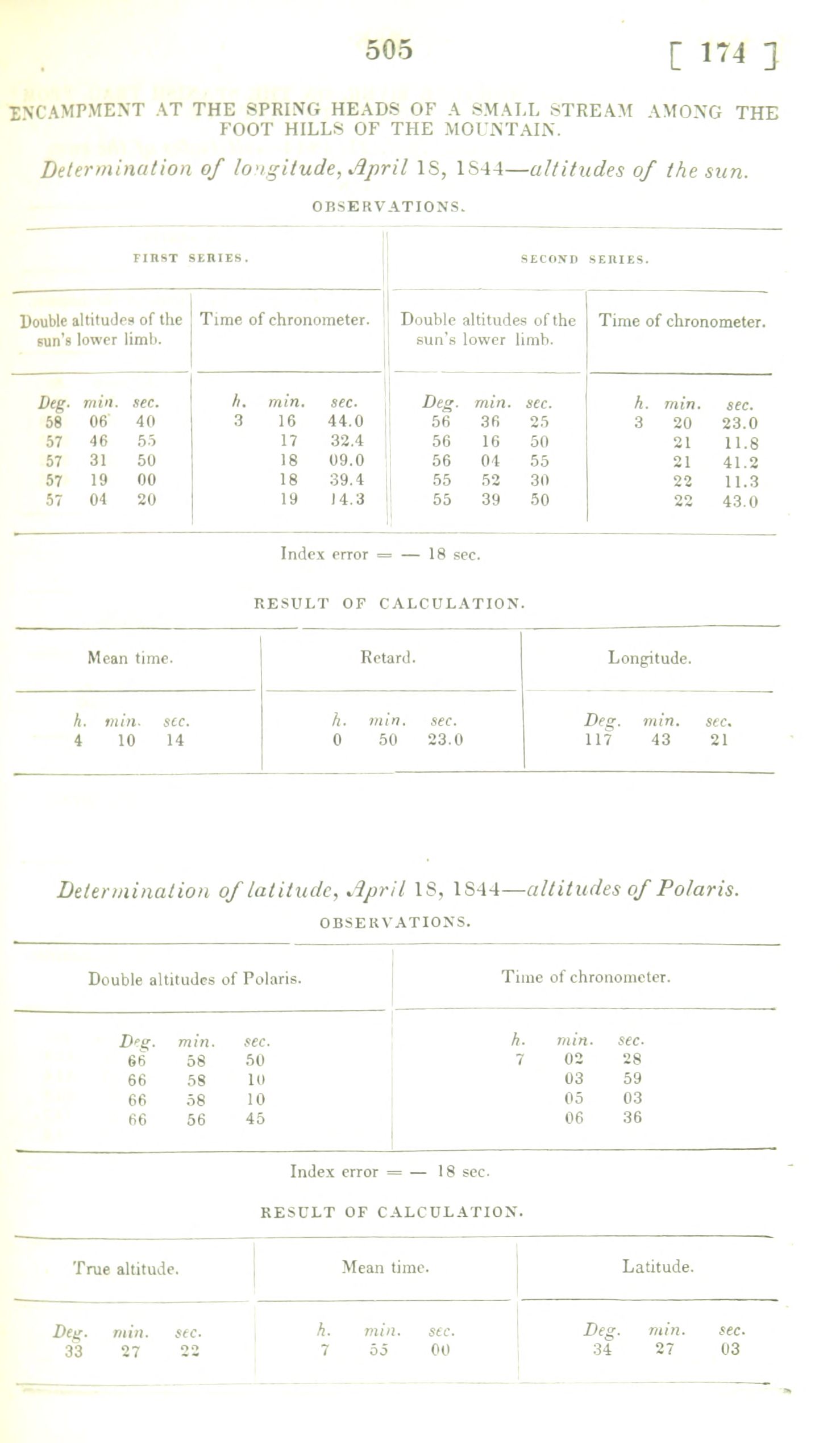 505 [ 174 ]

ENCAMPMENT AT THE SPRING HEADS OF A SMALL STREAM AMONG THE FOOT HILLS OF THE MOUNTAIN.

Determination of longitude, April 18, 1844—altitudes of the sun.

OBSERVATIONS.

| FIRST SERIES. | | SECOND SERIES. | |
|---|---|---|---|
| Double altitudes of the sun's lower limb. | Time of chronometer. | Double altitudes of the sun's lower limb. | Time of chronometer. |
| Deg. min. sec. | h. min. sec. | Deg. min. sec. | h. min. sec. |
| 58 06 40 | 3 16 44.0 | 56 36 25 | 3 20 23.0 |
| 57 46 55 | 17 32.4 | 56 16 50 | 21 11.8 |
| 57 31 50 | 18 09.0 | 56 04 55 | 21 41.2 |
| 57 19 00 | 18 39.4 | 55 52 30 | 22 11.3 |
| 57 04 20 | 19 14.3 | 55 39 50 | 22 43.0 |

Index error = — 18 sec.

RESULT OF CALCULATION.

| Mean time. | Retard. | Longitude. |
|---|---|---|
| h. min. sec. | h. min. sec. | Deg. min. sec. |
| 4 10 14 | 0 50 23.0 | 117 43 21 |

Determination of latitude, April 18, 1844—altitudes of Polaris.

OBSERVATIONS.

| Double altitudes of Polaris. | Time of chronometer. |
|---|---|
| Deg. min. sec. | h. min. sec. |
| 66 58 50 | 7 02 28 |
| 66 58 10 | 03 59 |
| 66 58 10 | 05 03 |
| 66 56 45 | 06 36 |

Index error = — 18 sec.

RESULT OF CALCULATION.

| True altitude. | Mean time. | Latitude. |
|---|---|---|
| Deg. min. sec. | h. min. sec. | Deg. min. sec. |
| 33 27 22 | 7 55 00 | 34 27 03 |